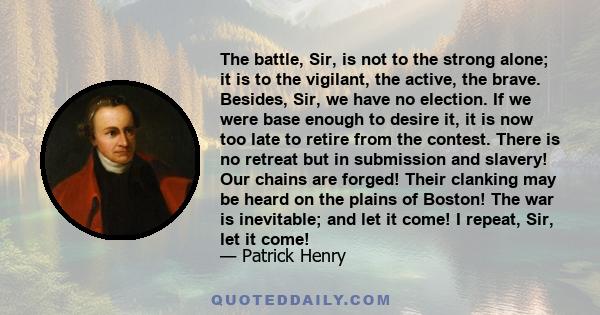 The battle, Sir, is not to the strong alone; it is to the vigilant, the active, the brave. Besides, Sir, we have no election. If we were base enough to desire it, it is now too late to retire from the contest. There is no retreat but in submission and slavery! Our chains are forged! Their clanking may be heard on the plains of Boston! The war is inevitable; and let it come! I repeat, Sir, let it come!
— Patrick Henry

QUOTEDDAILY.COM